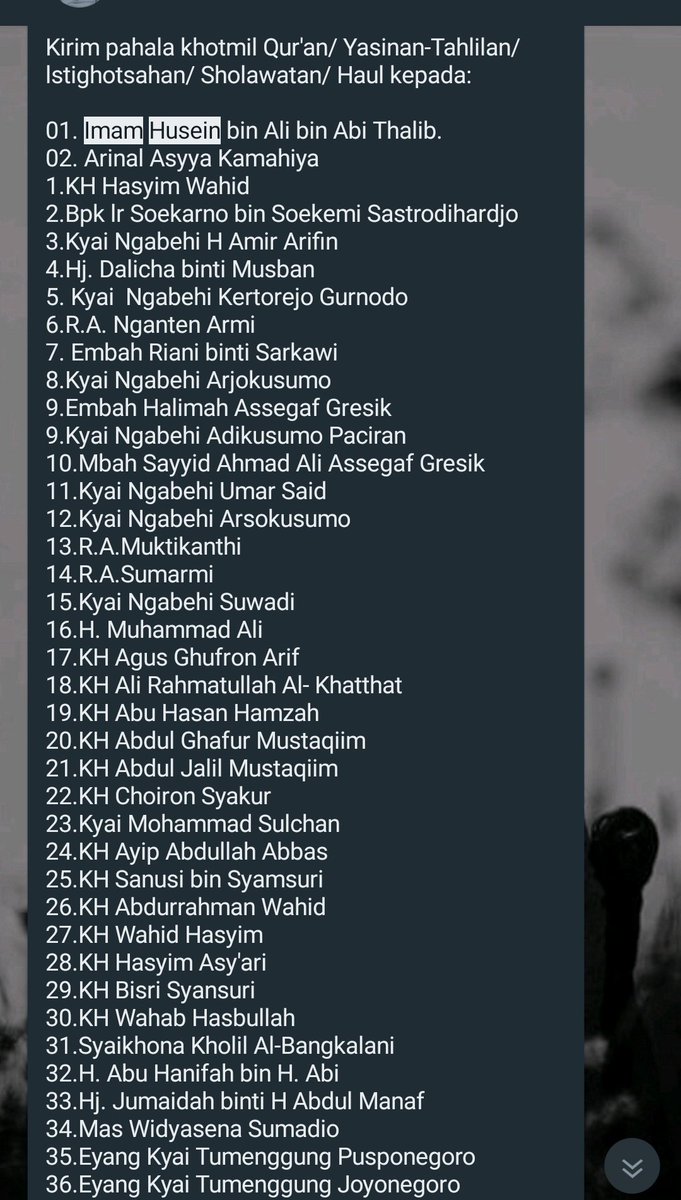 Kirim pahala khotmil Qur'an/ Yasinan-Tahlilan/ Istighotsahan/ Sholawatan/ Haul kepada:

01. Imam Husein bin Ali bin Abi Thalib.
02. Arinal Asyya Kamahiya
1.KH Hasyim Wahid
2.Bpk Ir Soekarno bin Soekemi Sastrodihardjo
3.Kyai Ngabehi H Amir Arifin
4.Hj. Dalicha binti Musban
5. Kyai Ngabehi Kertorejo Gurnodo
6.R.A. Nganten Armi
7. Embah Riani binti Sarkawi
8.Kyai Ngabehi Arjokusumo
9.Embah Halimah Assegaf Gresik
9.Kyai Ngabehi Adikusumo Paciran
10.Mbah Sayyid Ahmad Ali Assegaf Gresik
11.Kyai Ngabehi Umar Said
12.Kyai Ngabehi Arsokusumo
13.R.A.Muktikanthi
14.R.A.Sumarmi
15.Kyai Ngabehi Suwadi
16.H. Muhammad Ali
17.KH Agus Ghufron Arif
18.KH Ali Rahmatullah Al- Khatthat
19.KH Abu Hasan Hamzah
20.KH Abdul Ghafur Mustaqiim
21.KH Abdul Jalil Mustaqiim
22.KH Choiron Syakur
23.Kyai Mohammad Sulchan
24.KH Ayip Abdullah Abbas
25.KH Sanusi bin Syamsuri
26.KH Abdurrahman Wahid
27.KH Wahid Hasyim
28.KH Hasyim Asy'ari
29.KH Bisri Syansuri
30.KH Wahab Hasbullah
31.Syaikhona Kholil Al-Bangkalani
32.H. Abu Hanifah bin H. Abi
33.Hj. Jumaidah binti H Abdul Manaf
34.Mas Widyasena Sumadio
35.Eyang Kyai Tumenggung Pusponegoro
36.Eyang Kyai Tumenggung Joyonegoro